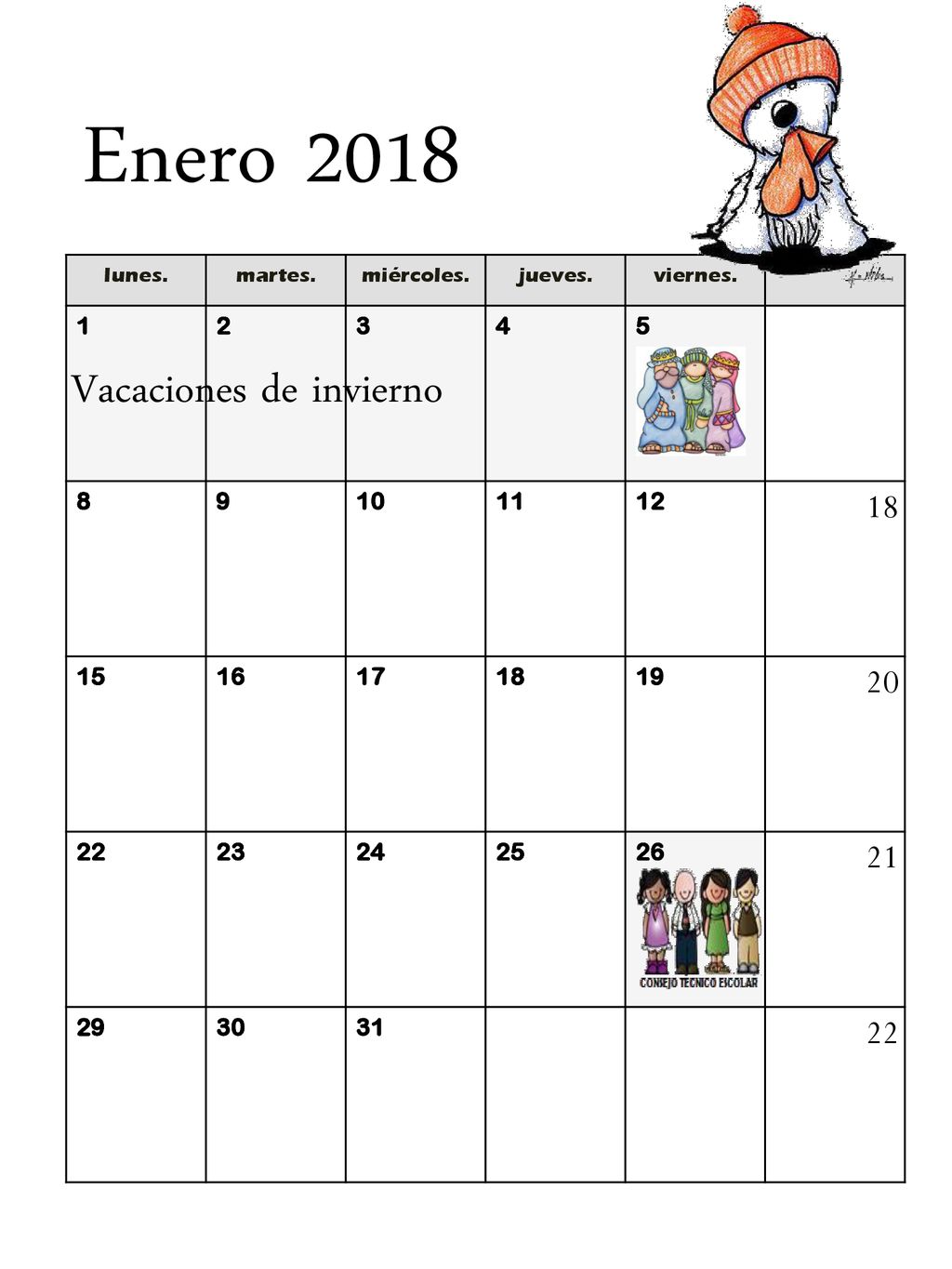 Enero 2018

| lunes. | martes. | miércoles. | jueves. | viernes. | |
|---|---|---|---|---|---|
| 1 Vacaciones de invierno | 2 | 3 | 4 | 5 | |
| 8 | 9 | 10 | 11 | 12 | 18 |
| 15 | 16 | 17 | 18 | 19 | 20 |
| 22 | 23 | 24 | 25 | 26 CONSEJO TECNICO ESCOLAR | 21 |
| 29 | 30 | 31 | | | 22 |